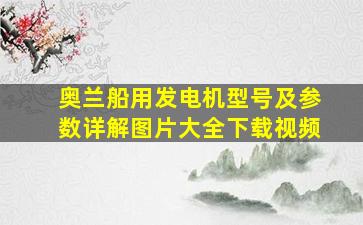 奥兰船用发电机型号及参数详解图片大全下载视频